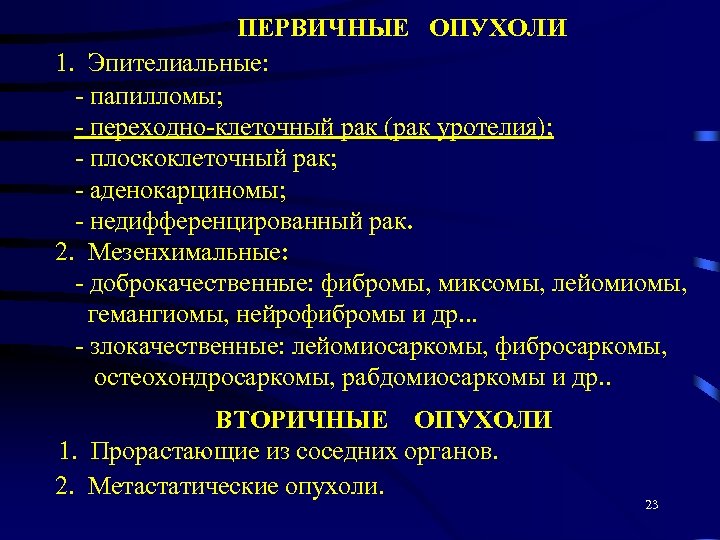 ПЕРВИЧНЫЕ ОПУХОЛИ

1. Эпителиальные:
- папилломы;
- переходно-клеточный рак (рак уротелия);
- плоскоклеточный рак;
- аденокарциномы;
- недифференцированный рак.
2. Мезенхимальные:
- доброкачественные: фибромы, миксомы, лейомиомы, гемангиомы, нейрофибромы и др...
- злокачественные: лейомиосаркомы, фибросаркомы, остеохондросаркомы, рабдомиосаркомы и др..

ВТОРИЧНЫЕ ОПУХОЛИ

1. Прорастающие из соседних органов.
2. Метастатические опухоли.

23